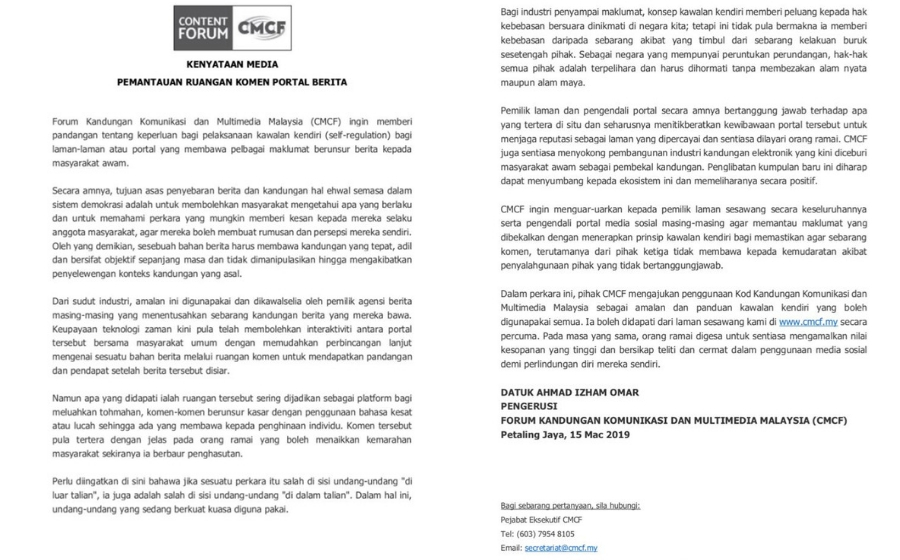 CONTENT FORUM CMCF

KENYATAAN MEDIA

PEMANTAUAN RUANGAN KOMEN PORTAL BERITA

Forum Kandungan Komunikasi dan Multimedia Malaysia (CMCF) ingin memberi pandangan tentang keperluan bagi pelaksanaan kawalan kendiri (self-regulation) bagi laman-laman atau portal yang membawa pelbagai maklumat berunsur berita kepada masyarakat awam.

Secara amnya, tujuan asas penyebaran berita dan kandungan hal ehwal semasa dalam sistem demokrasi adalah untuk membolehkan masyarakat mengetahui apa yang berlaku dan untuk memahami perkara yang mungkin memberi kesan kepada mereka selaku anggota masyarakat, agar mereka boleh membuat rumusan dan persepsi mereka sendiri. Oleh yang demikian, sesebuah bahan berita harus membawa kandungan yang tepat, adil dan bersifat objektif sepanjang masa dan tidak dimanipulasikan hingga mengakibatkan penyelewengan konteks kandungan yang asal.

Dari sudut industri, amalan ini digunapakai dan dikawalselia oleh pemilik agensi berita masing-masing yang menentusahkan sebarang kandungan berita yang mereka bawa. Keupayaan teknologi zaman kini pula telah membolehkan interaktiviti antara portal tersebut bersama masyarakat umum dengan memudahkan perbincangan lanjut mengenai sesuatu bahan berita melalui ruangan komen untuk mendapatkan pandangan dan pendapat setelah berita tersebut disiar.

Namun apa yang didapati ialah ruangan tersebut sering dijadikan sebagai platform bagi meluahkan tohmahan, komen-komen berunsur kasar dengan penggunaan bahasa kesat atau lucah sehingga ada yang membawa kepada penghinaan individu. Komen tersebut pula tertera dengan jelas pada orang ramai yang boleh menaikkan kemarahan masyarakat sekiranya ia berbaur penghasutan.

Perlu diingatkan di sini bahawa jika sesuatu perkara itu salah di sisi undang-undang "di luar talian", ia juga adalah salah di sisi undang-undang "di dalam talian". Dalam hal ini, undang-undang yang sedang berkuat kuasa diguna pakai.

Bagi industri penyampai maklumat, konsep kawalan kendiri memberi peluang kepada hak kebebasan bersuara dinikmati di negara kita; tetapi ini tidak pula bermakna ia memberi kebebasan daripada sebarang akibat yang timbul dari sebarang kelakuan buruk sesetengah pihak. Sebagai negara yang mempunyai peruntukan perundangan, hak-hak semua pihak adalah terpelihara dan harus dihormati tanpa membezakan alam nyata maupun alam maya.

Pemilik laman dan pengendali portal secara amnya bertanggung jawab terhadap apa yang tertera di situ dan seharusnya menitikberatkan kewibawaan portal tersebut untuk menjaga reputasi sebagai laman yang dipercayai dan sentiasa dilayari orang ramai. CMCF juga sentiasa menyokong pembangunan industri kandungan elektronik yang kini diceburi masyarakat awam sebagai pembekal kandungan. Penglibatan kumpulan baru ini diharap dapat menyumbang kepada ekosistem ini dan memeliharanya secara positif.

CMCF ingin menguar-uarkan kepada pemilik laman sesawang secara keseluruhannya serta pengendali portal media sosial masing-masing agar memantau maklumat yang dibekalkan dengan menerapkan prinsip kawalan kendiri bagi memastikan agar sebarang komen, terutamanya dari pihak ketiga tidak membawa kepada kemudaratan akibat penyalahgunaan pihak yang tidak bertanggungjawab.

Dalam perkara ini, pihak CMCF mengajukan penggunaan Kod Kandungan Komunikasi dan Multimedia Malaysia sebagai amalan dan panduan kawalan kendiri yang boleh digunapakai semua. Ia boleh didapati dari laman sesawang kami di www.cmcf.my secara percuma. Pada masa yang sama, orang ramai digesa untuk sentiasa mengamalkan nilai kesopanan yang tinggi dan bersikap teliti dan cermat dalam penggunaan media sosial demi perlindungan diri mereka sendiri.

DATUK AHMAD IZHAM OMAR
PENGERUSI
FORUM KANDUNGAN KOMUNIKASI DAN MULTIMEDIA MALAYSIA (CMCF)
Petaling Jaya, 15 Mac 2019

Bagi sebarang pertanyaan, sila hubungi:
Pejabat Eksekutif CMCF
Tel: (603) 7954 8105
Email: secretariat@cmcf.my